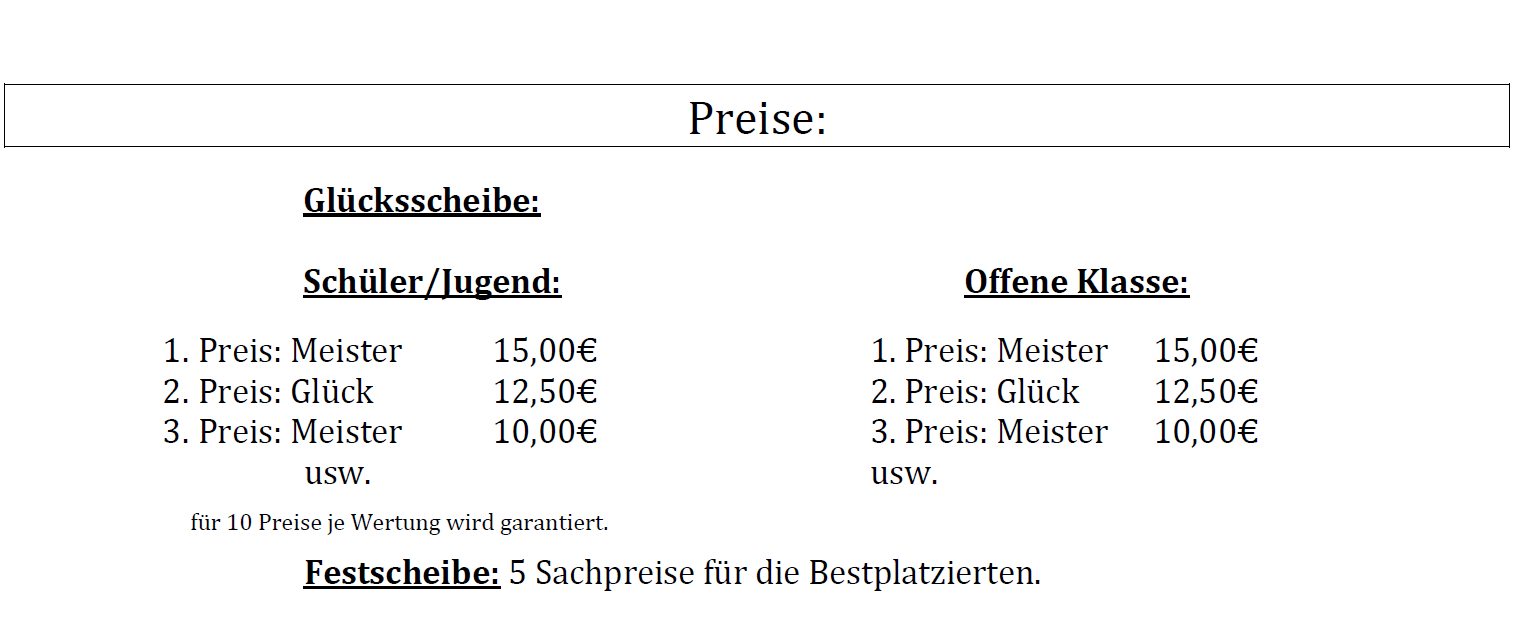 Preise:

Glücksscheibe:

Schüler/Jugend:

1. Preis: Meister 15,00€
2. Preis: Glück 12,50€
3. Preis: Meister 10,00€
usw.

Offene Klasse:

1. Preis: Meister 15,00€
2. Preis: Glück 12,50€
3. Preis: Meister 10,00€
usw.

für 10 Preise je Wertung wird garantiert.

Festscheibe: 5 Sachpreise für die Bestplatzierten.